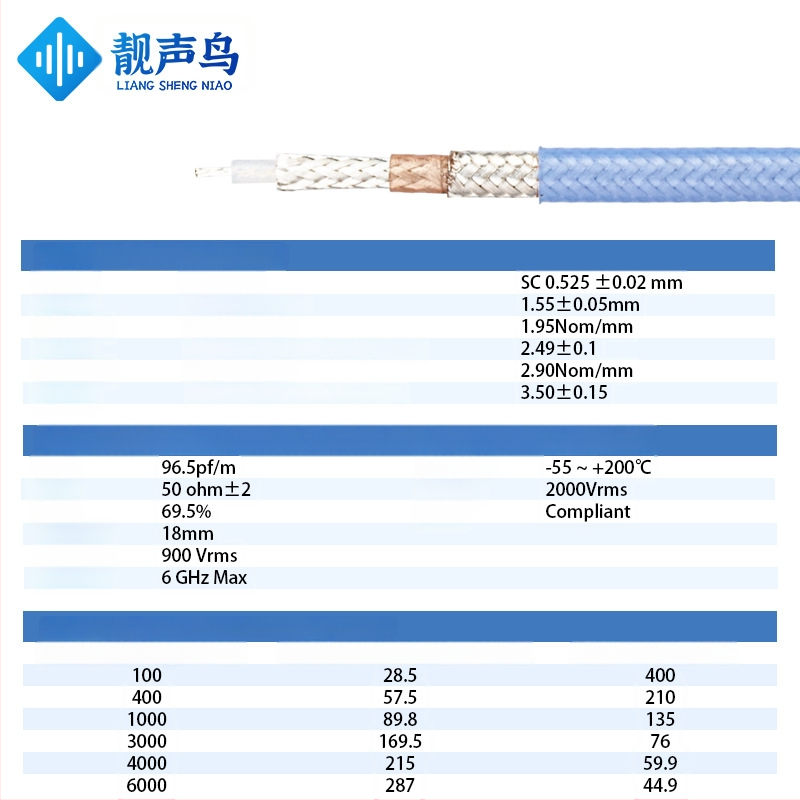 靓声鸟
LIANG SHENG NIAO

SC 0.525 ±0.02 mm
1.55±0.05mm
1.95Nom/mm
2.49±0.1
2.90Nom/mm
3.50±0.15

96.5pf/m
50 ohm±2
69.5%
18mm
900 Vrms
6 GHz Max

-55 ~ +200℃
2000Vrms
Compliant

| 100 | 28.5 | 400 |
|---|---|---|
| 400 | 57.5 | 210 |
| 1000 | 89.8 | 135 |
| 3000 | 169.5 | 76 |
| 4000 | 215 | 59.9 |
| 6000 | 287 | 44.9 |